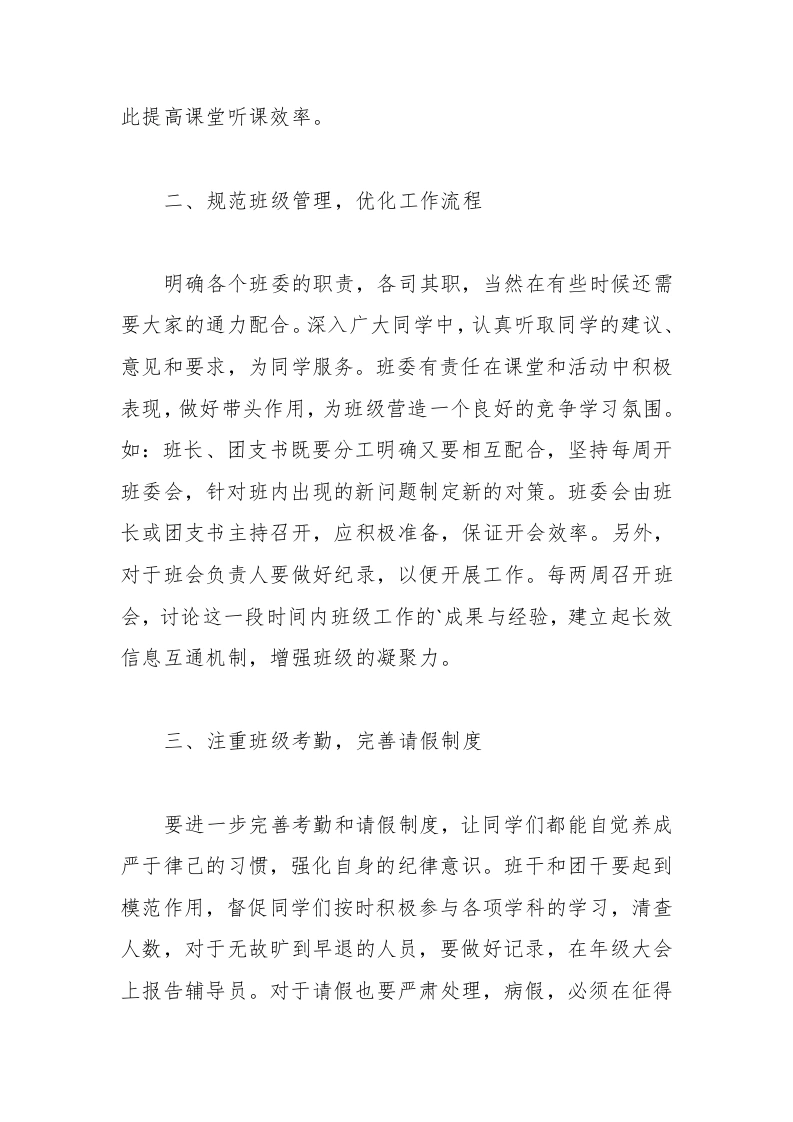 此提高课堂听课效率。

二、规范班级管理，优化工作流程

明确各个班委的职责，各司其职，当然在有些时候还需要大家的通力配合。深入广大同学中，认真听取同学的建议、意见和要求，为同学服务。班委有责任在课堂和活动中积极表现，做好带头作用，为班级营造一个良好的竞争学习氛围。如：班长、团支书既要分工明确又要相互配合，坚持每周开班委会，针对班内出现的新问题制定新的对策。班委会由班长或团支书主持召开，应积极准备，保证开会效率。另外，对于班会负责人要做好纪录，以便开展工作。每两周召开班会，讨论这一段时间内班级工作的`成果与经验，建立起长效信息互通机制，增强班级的凝聚力。

三、注重班级考勤，完善请假制度

要进一步完善考勤和请假制度，让同学们都能自觉养成严于律己的习惯，强化自身的纪律意识。班干和团干要起到模范作用，督促同学们按时积极参与各项学科的学习，清查人数，对于无故旷到早退的人员，要做好记录，在年级大会上报告辅导员。对于请假也要严肃处理，病假，必须在征得